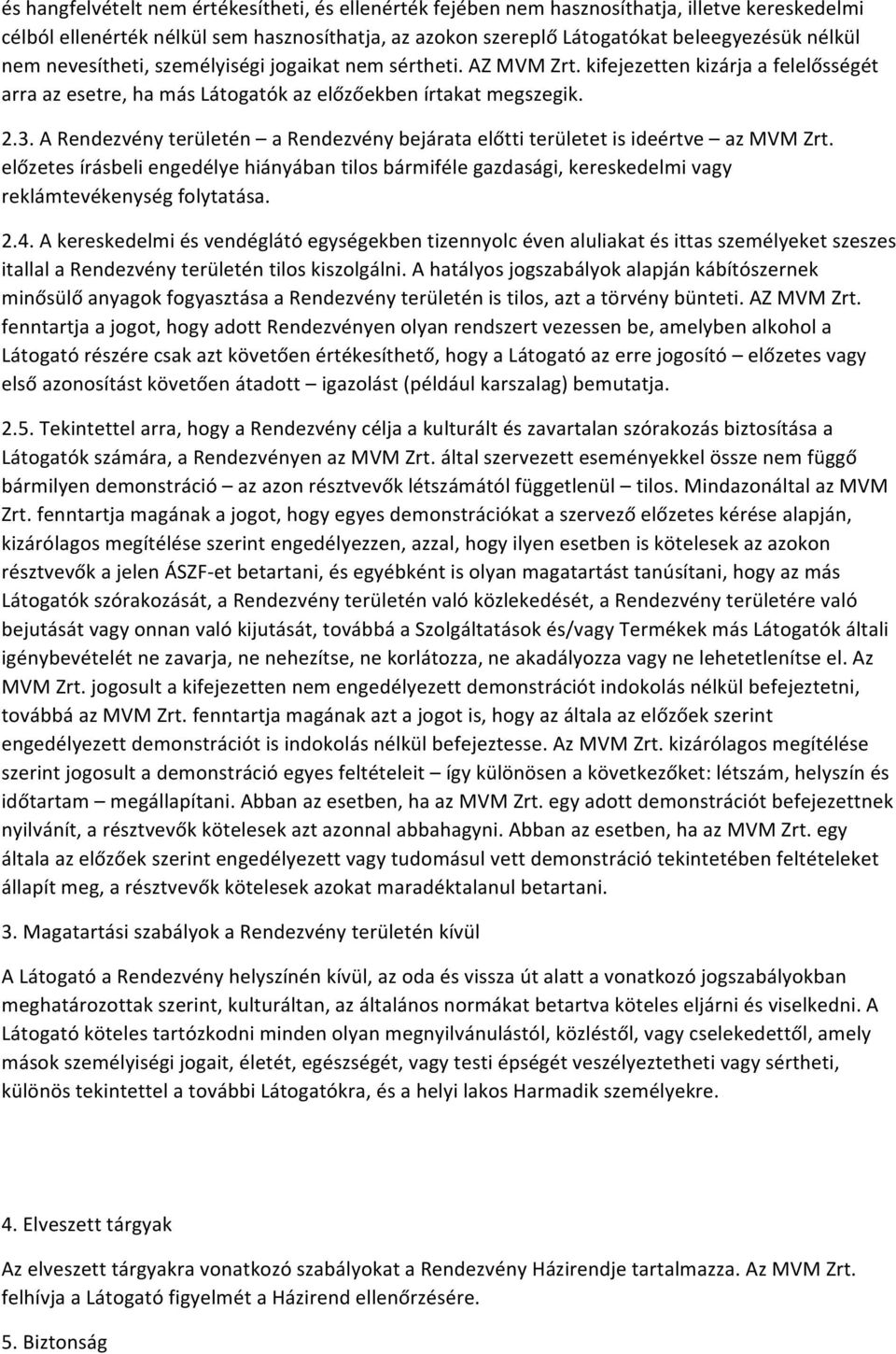 és hangfelvételt nem értékesítheti, és ellenérték fejében nem hasznosíthatja, illetve kereskedelmi célból ellenérték nélkül sem hasznosíthatja, az azokon szereplő Látogatókat beleegyezésük nélkül nem nevesítheti, személyiségi jogaikat nem sértheti. AZ MVM Zrt. kifejezetten kizárja a felelősségét arra az esetre, ha más Látogatók az előzőekben írtakat megszegik.

2.3. A Rendezvény területén – a Rendezvény bejárata előtti területet is ideértve – az MVM Zrt. előzetes írásbeli engedélye hiányában tilos bármiféle gazdasági, kereskedelmi vagy reklámtevékenység folytatása.

2.4. A kereskedelmi és vendéglátó egységekben tizennyolc éven aluliakat és ittas személyeket szeszes itallal a Rendezvény területén tilos kiszolgálni. A hatályos jogszabályok alapján kábítószernek minősülő anyagok fogyasztása a Rendezvény területén is tilos, azt a törvény bünteti. AZ MVM Zrt. fenntartja a jogot, hogy adott Rendezvényen olyan rendszert vezessen be, amelyben alkohol a Látogató részére csak azt követően értékesíthető, hogy a Látogató az erre jogosító – előzetes vagy első azonosítást követően átadott – igazolást (például karszalag) bemutatja.

2.5. Tekintettel arra, hogy a Rendezvény célja a kulturált és zavartalan szórakozás biztosítása a Látogatók számára, a Rendezvényen az MVM Zrt. által szervezett eseményekkel össze nem függő bármilyen demonstráció – az azon résztvevők létszámától függetlenül – tilos. Mindazonáltal az MVM Zrt. fenntartja magának a jogot, hogy egyes demonstrációkat a szervező előzetes kérése alapján, kizárólagos megítélése szerint engedélyezzen, azzal, hogy ilyen esetben is kötelesek az azokon résztvevők a jelen ÁSZF-et betartani, és egyébként is olyan magatartást tanúsítani, hogy az más Látogatók szórakozását, a Rendezvény területén való közlekedését, a Rendezvény területére való bejutását vagy onnan való kijutását, továbbá a Szolgáltatások és/vagy Termékek más Látogatók általi igénybevételét ne zavarja, ne nehezítse, ne korlátozza, ne akadályozza vagy ne lehetetlenítse el. Az MVM Zrt. jogosult a kifejezetten nem engedélyezett demonstrációt indokolás nélkül befejeztetni, továbbá az MVM Zrt. fenntartja magának azt a jogot is, hogy az általa az előzőek szerint engedélyezett demonstrációt is indokolás nélkül befejeztesse. Az MVM Zrt. kizárólagos megítélése szerint jogosult a demonstráció egyes feltételeit – így különösen a következőket: létszám, helyszín és időtartam – megállapítani. Abban az esetben, ha az MVM Zrt. egy adott demonstrációt befejezettnek nyilvánít, a résztvevők kötelesek azt azonnal abbahagyni. Abban az esetben, ha az MVM Zrt. egy általa az előzőek szerint engedélyezett vagy tudomásul vett demonstráció tekintetében feltételeket állapít meg, a résztvevők kötelesek azokat maradéktalanul betartani.

3. Magatartási szabályok a Rendezvény területén kívül

A Látogató a Rendezvény helyszínén kívül, az oda és vissza út alatt a vonatkozó jogszabályokban meghatározottak szerint, kulturáltan, az általános normákat betartva köteles eljárni és viselkedni. A Látogató köteles tartózkodni minden olyan megnyilvánulástól, közléstől, vagy cselekedettől, amely mások személyiségi jogait, életét, egészségét, vagy testi épségét veszélyeztetheti vagy sértheti, különös tekintettel a további Látogatókra, és a helyi lakos Harmadik személyekre.

4. Elveszett tárgyak

Az elveszett tárgyakra vonatkozó szabályokat a Rendezvény Házirendje tartalmazza. Az MVM Zrt. felhívja a Látogató figyelmét a Házirend ellenőrzésére.

5. Biztonság